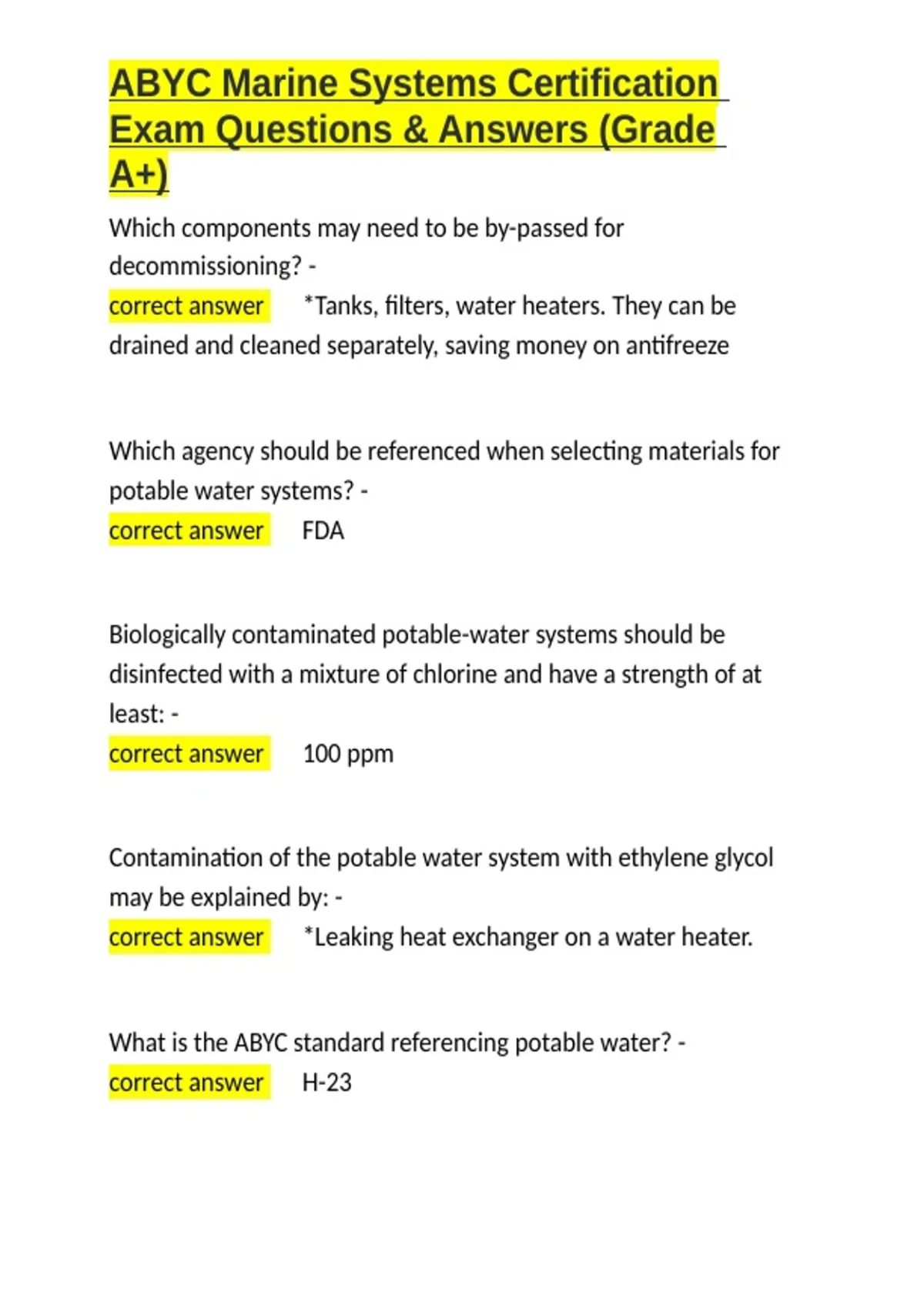 ABYC Marine Systems Certification Exam Questions & Answers (Grade A+)

Which components may need to be by-passed for decommissioning? -
correct answer *Tanks, filters, water heaters. They can be drained and cleaned separately, saving money on antifreeze

Which agency should be referenced when selecting materials for potable water systems? -
correct answer FDA

Biologically contaminated potable-water systems should be disinfected with a mixture of chlorine and have a strength of at least: -
correct answer 100 ppm

Contamination of the potable water system with ethylene glycol may be explained by: -
correct answer *Leaking heat exchanger on a water heater.

What is the ABYC standard referencing potable water? -
correct answer H-23